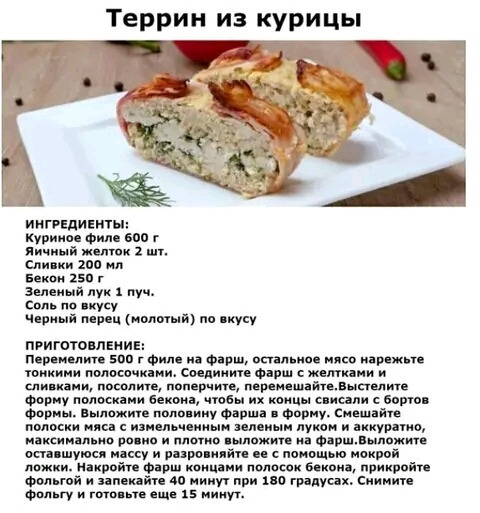 Террин из курицы

ИНГРЕДИЕНТЫ:
Куриное филе 600 г
Яичный желток 2 шт.
Сливки 200 мл
Бекон 250 г
Зеленый лук 1 пуч.
Соль по вкусу
Черный перец (молотый) по вкусу

ПРИГОТОВЛЕНИЕ:
Перемелите 500 г филе на фарш, остальное мясо нарежьте тонкими полосочками. Соедините фарш с желтками и сливками, посолите, поперчите, перемешайте.Выстелите форму полосками бекона, чтобы их концы свисали с бортов формы. Выложите половину фарша в форму. Смешайте полоски мяса с измельченным зеленым луком и аккуратно, максимально ровно и плотно выложите на фарш.Выложите оставшуюся массу и разровняйте ее с помощью мокрой ложки. Накройте фарш концами полосок бекона, прикройте фольгой и запекайте 40 минут при 180 градусах. Снимите фольгу и готовьте еще 15 минут.